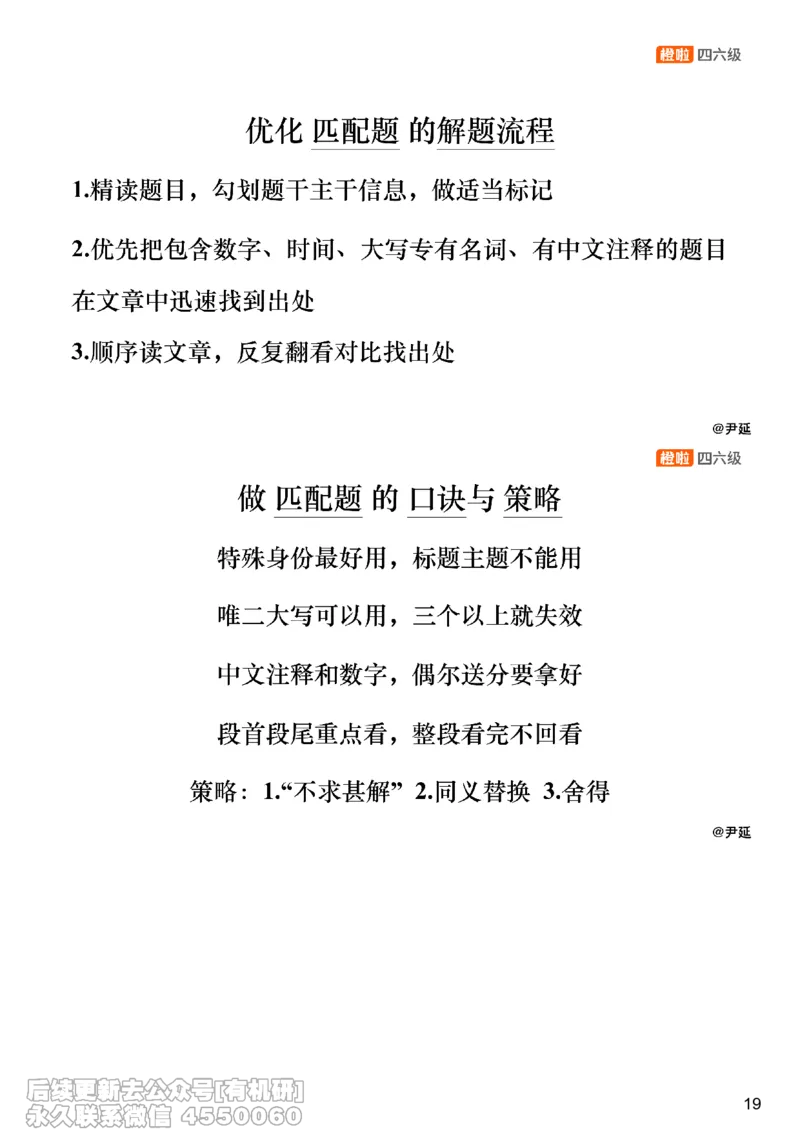 橙啦 四六级

优化 匹配题 的解题流程

1.精读题目，勾划题干主干信息，做适当标记

2.优先把包含数字、时间、大写专有名词、有中文注释的题目在文章中迅速找到出处

3.顺序读文章，反复翻看对比找出处

@尹延

橙啦 四六级

做 匹配题 的 口诀与 策略

特殊身份最好用，标题主题不能用

唯二大写可以用，三个以上就失效

中文注释和数字，偶尔送分要拿好

段首段尾重点看，整段看完不回看

策略：1.“不求甚解” 2.同义替换 3.舍得

@尹延

后续更新去公众号[有机研]
永久联系微信 4550060

19